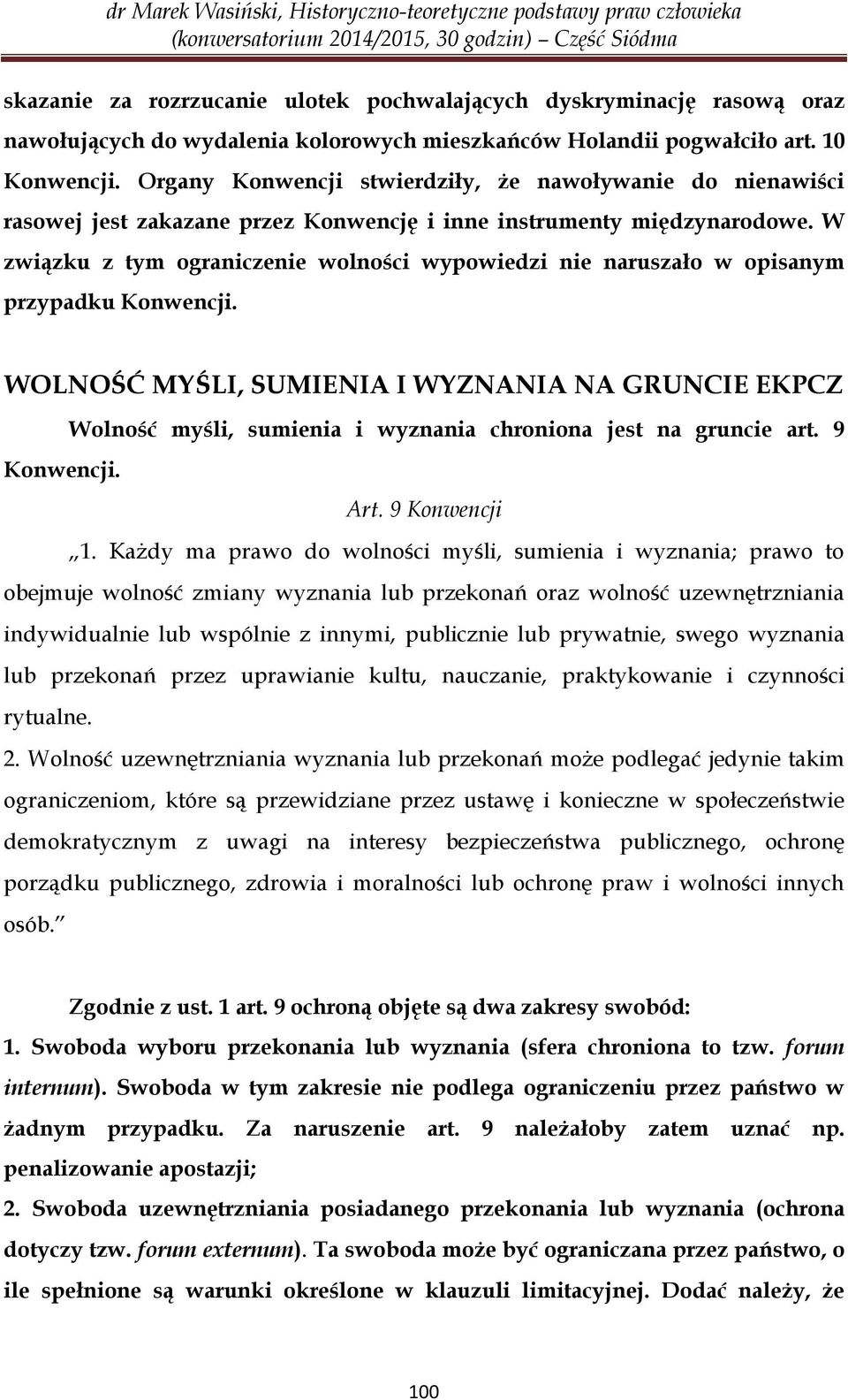 dr Marek Wasiński, Historyczno-teoretyczne podstawy praw człowieka (konwersatorium 2014/2015, 30 godzin) – Część Siódma

skazanie za rozrzucanie ulotek pochwalających dyskryminację rasową oraz nawołujących do wydalenia kolorowych mieszkańców Holandii pogwałciło art. 10 Konwencji. Organy Konwencji stwierdziły, że nawoływanie do nienawiści rasowej jest zakazane przez Konwencję i inne instrumenty międzynarodowe. W związku z tym ograniczenie wolności wypowiedzi nie naruszało w opisanym przypadku Konwencji.

WOLNOŚĆ MYŚLI, SUMIENIA I WYZNANIA NA GRUNCIE EKPCZ

Wolność myśli, sumienia i wyznania chroniona jest na gruncie art. 9 Konwencji.

Art. 9 Konwencji

„1. Każdy ma prawo do wolności myśli, sumienia i wyznania; prawo to obejmuje wolność zmiany wyznania lub przekonań oraz wolność uzewnętrzniania indywidualnie lub wspólnie z innymi, publicznie lub prywatnie, swego wyznania lub przekonań przez uprawianie kultu, nauczanie, praktykowanie i czynności rytualne.
2. Wolność uzewnętrzniania wyznania lub przekonań może podlegać jedynie takim ograniczeniom, które są przewidziane przez ustawę i konieczne w społeczeństwie demokratycznym z uwagi na interesy bezpieczeństwa publicznego, ochronę porządku publicznego, zdrowia i moralności lub ochronę praw i wolności innych osób.”

Zgodnie z ust. 1 art. 9 ochroną objęte są dwa zakresy swobód:
1. Swoboda wyboru przekonania lub wyznania (sfera chroniona to tzw. forum internum). Swoboda w tym zakresie nie podlega ograniczeniu przez państwo w żadnym przypadku. Za naruszenie art. 9 należałoby zatem uznać np. penalizowanie apostazji;
2. Swoboda uzewnętrzniania posiadanego przekonania lub wyznania (ochrona dotyczy tzw. forum externum). Ta swoboda może być ograniczana przez państwo, o ile spełnione są warunki określone w klauzuli limitacyjnej. Dodać należy, że

100